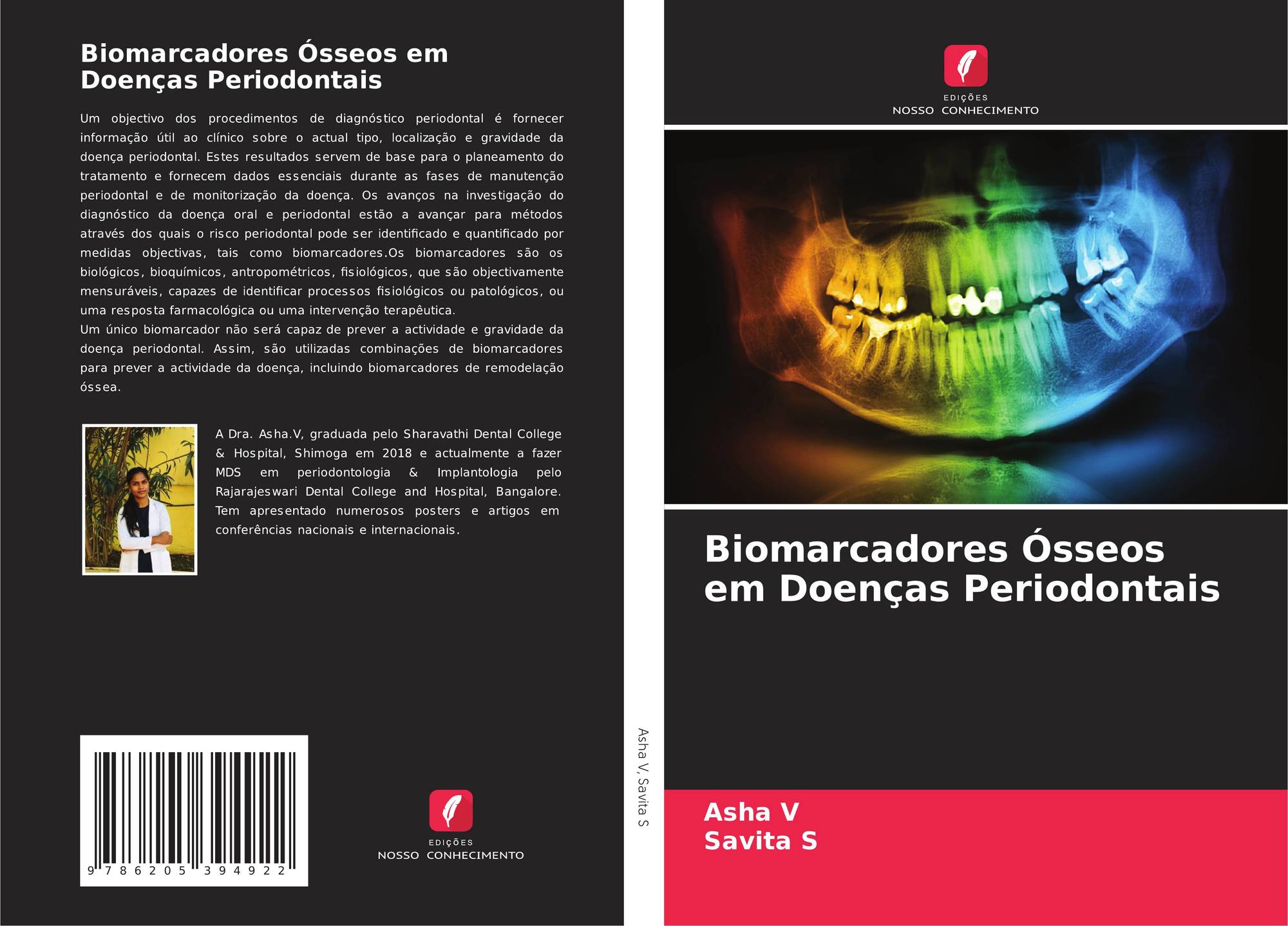 Biomarcadores Ósseos em Doenças Periodontais

Um objectivo dos procedimentos de diagnóstico periodontal é fornecer informação útil ao clínico sobre o actual tipo, localização e gravidade da doença periodontal. Estes resultados servem de base para o planeamento do tratamento e fornecem dados essenciais durante as fases de manutenção periodontal e de monitorização da doença. Os avanços na investigação do diagnóstico da doença oral e periodontal estão a avançar para métodos através dos quais o risco periodontal pode ser identificado e quantificado por medidas objectivas, tais como biomarcadores.Os biomarcadores são os biológicos, bioquímicos, antropométricos, fisiológicos, que são objectivamente mensuráveis, capazes de identificar processos fisiológicos ou patológicos, ou uma resposta farmacológica ou uma intervenção terapêutica.
Um único biomarcador não será capaz de prever a actividade e gravidade da doença periodontal. Assim, são utilizadas combinações de biomarcadores para prever a actividade da doença, incluindo biomarcadores de remodelação óssea.

A Dra. Asha.V, graduada pelo Sharavathi Dental College & Hospital, Shimoga em 2018 e actualmente a fazer MDS em periodontologia & Implantologia pelo Rajarajeswari Dental College and Hospital, Bangalore. Tem apresentado numerosos posters e artigos em conferências nacionais e internacionais.

9 786205 394922

EDIÇÕES
NOSSO CONHECIMENTO

Asha V, Savita S

EDIÇÕES
NOSSO CONHECIMENTO

Biomarcadores Ósseos em Doenças Periodontais

Asha V
Savita S